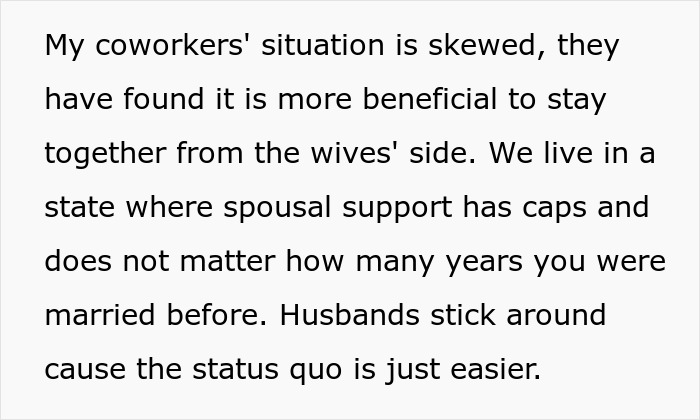 My coworkers' situation is skewed, they have found it is more beneficial to stay together from the wives' side. We live in a state where spousal support has caps and does not matter how many years you were married before. Husbands stick around cause the status quo is just easier.